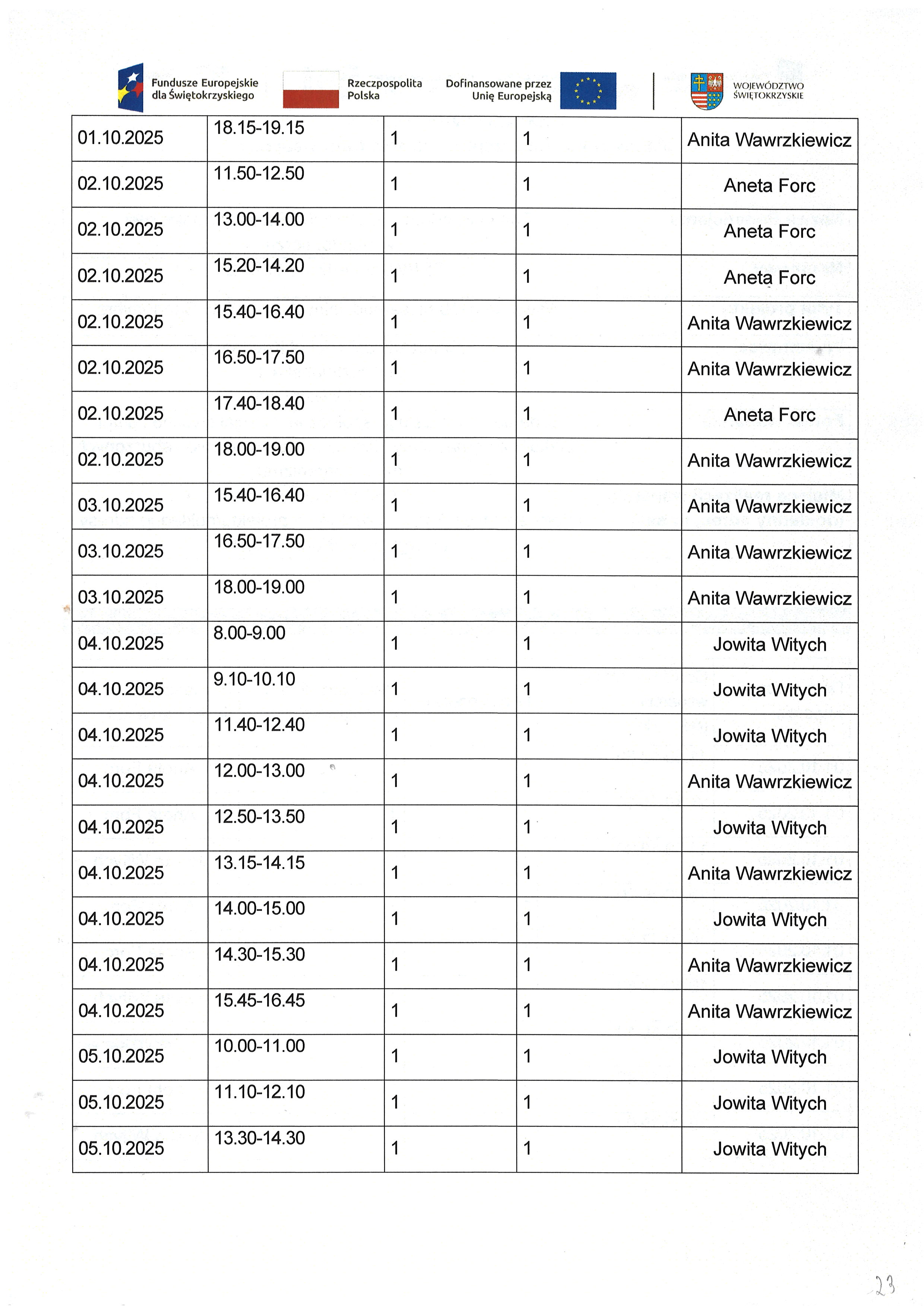 Fundusze Europejskie dla Świętokrzyskiego

Rzeczpospolita Polska

Dofinansowane przez Unię Europejską

WOJEWÓDZTWO ŚWIĘTOKRZYSKIE

| 01.10.2025 | 18.15-19.15 | 1 | 1 | Anita Wawrzkiewicz |
|---|---|---|---|---|
| 02.10.2025 | 11.50-12.50 | 1 | 1 | Aneta Forc |
| 02.10.2025 | 13.00-14.00 | 1 | 1 | Aneta Forc |
| 02.10.2025 | 15.20-14.20 | 1 | 1 | Aneta Forc |
| 02.10.2025 | 15.40-16.40 | 1 | 1 | Anita Wawrzkiewicz |
| 02.10.2025 | 16.50-17.50 | 1 | 1 | Anita Wawrzkiewicz |
| 02.10.2025 | 17.40-18.40 | 1 | 1 | Aneta Forc |
| 02.10.2025 | 18.00-19.00 | 1 | 1 | Anita Wawrzkiewicz |
| 03.10.2025 | 15.40-16.40 | 1 | 1 | Anita Wawrzkiewicz |
| 03.10.2025 | 16.50-17.50 | 1 | 1 | Anita Wawrzkiewicz |
| 03.10.2025 | 18.00-19.00 | 1 | 1 | Anita Wawrzkiewicz |
| 04.10.2025 | 8.00-9.00 | 1 | 1 | Jowita Witych |
| 04.10.2025 | 9.10-10.10 | 1 | 1 | Jowita Witych |
| 04.10.2025 | 11.40-12.40 | 1 | 1 | Jowita Witych |
| 04.10.2025 | 12.00-13.00 | 1 | 1 | Anita Wawrzkiewicz |
| 04.10.2025 | 12.50-13.50 | 1 | 1 | Jowita Witych |
| 04.10.2025 | 13.15-14.15 | 1 | 1 | Anita Wawrzkiewicz |
| 04.10.2025 | 14.00-15.00 | 1 | 1 | Jowita Witych |
| 04.10.2025 | 14.30-15.30 | 1 | 1 | Anita Wawrzkiewicz |
| 04.10.2025 | 15.45-16.45 | 1 | 1 | Anita Wawrzkiewicz |
| 05.10.2025 | 10.00-11.00 | 1 | 1 | Jowita Witych |
| 05.10.2025 | 11.10-12.10 | 1 | 1 | Jowita Witych |
| 05.10.2025 | 13.30-14.30 | 1 | 1 | Jowita Witych |

23